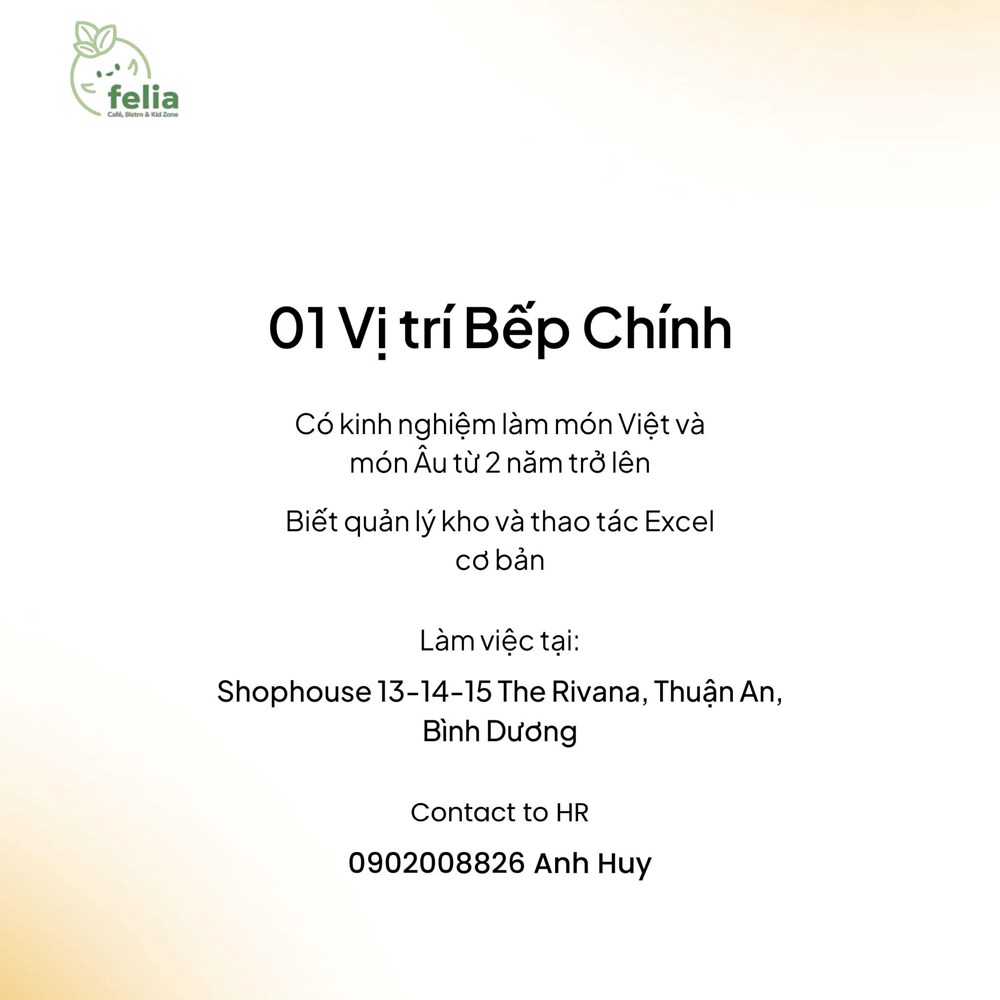 felia
Café, Bistro & Kid Zone

01 Vị trí Bếp Chính

Có kinh nghiệm làm món Việt và món Âu từ 2 năm trở lên

Biết quản lý kho và thao tác Excel cơ bản

Làm việc tại:

Shophouse 13-14-15 The Rivana, Thuận An, Bình Dương

Contact to HR

0902008826 Anh Huy